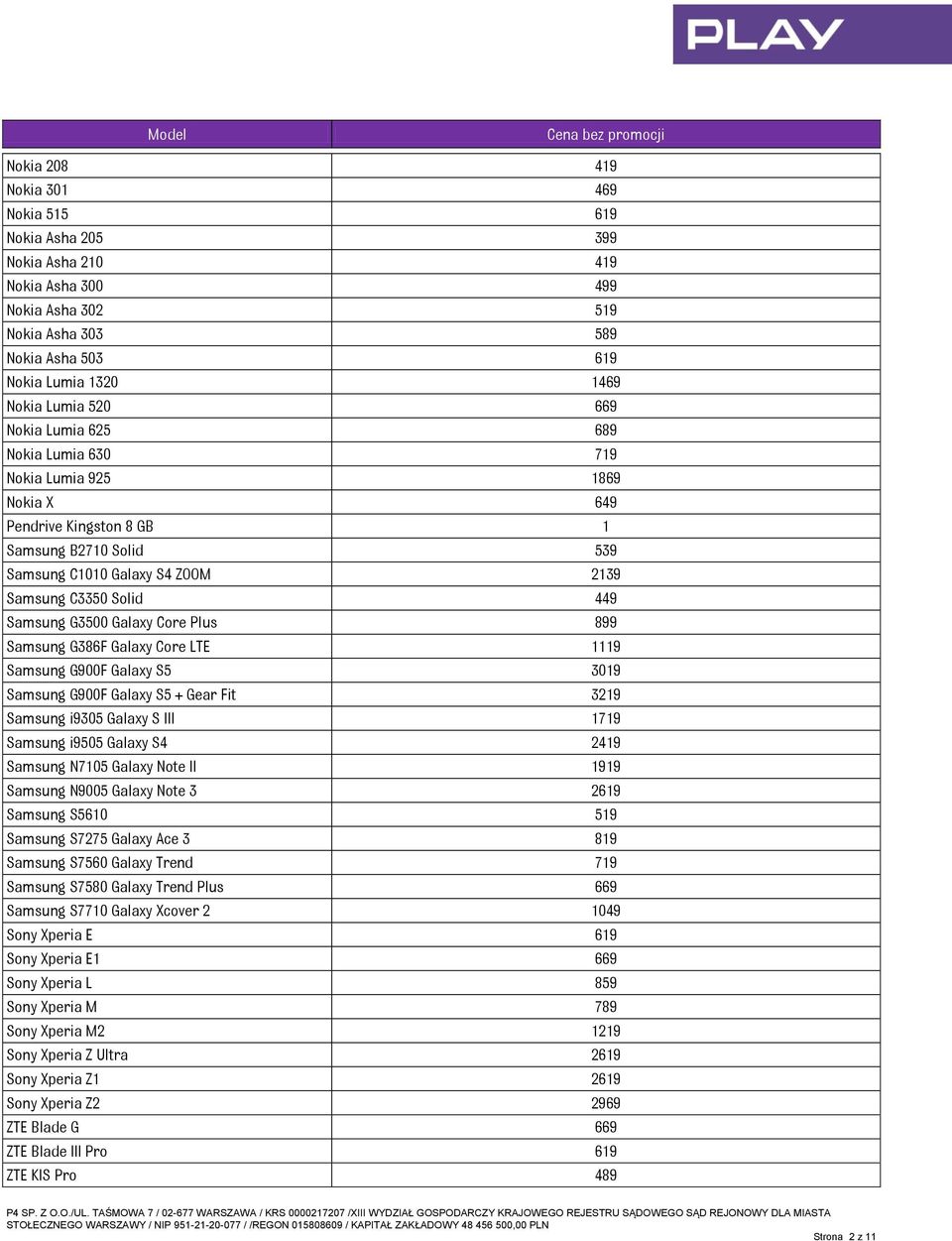 PLAY

| Model | Cena bez promocji |
|---|---|
| Nokia 208 | 419 |
| Nokia 301 | 469 |
| Nokia 515 | 619 |
| Nokia Asha 205 | 399 |
| Nokia Asha 210 | 419 |
| Nokia Asha 300 | 499 |
| Nokia Asha 302 | 519 |
| Nokia Asha 303 | 589 |
| Nokia Asha 503 | 619 |
| Nokia Lumia 1320 | 1469 |
| Nokia Lumia 520 | 669 |
| Nokia Lumia 625 | 689 |
| Nokia Lumia 630 | 719 |
| Nokia Lumia 925 | 1869 |
| Nokia X | 649 |
| Pendrive Kingston 8 GB | 1 |
| Samsung B2710 Solid | 539 |
| Samsung C1010 Galaxy S4 ZOOM | 2139 |
| Samsung C3350 Solid | 449 |
| Samsung G3500 Galaxy Core Plus | 899 |
| Samsung G386F Galaxy Core LTE | 1119 |
| Samsung G900F Galaxy S5 | 3019 |
| Samsung G900F Galaxy S5 + Gear Fit | 3219 |
| Samsung i9305 Galaxy S III | 1719 |
| Samsung i9505 Galaxy S4 | 2419 |
| Samsung N7105 Galaxy Note II | 1919 |
| Samsung N9005 Galaxy Note 3 | 2619 |
| Samsung S5610 | 519 |
| Samsung S7275 Galaxy Ace 3 | 819 |
| Samsung S7560 Galaxy Trend | 719 |
| Samsung S7580 Galaxy Trend Plus | 669 |
| Samsung S7710 Galaxy Xcover 2 | 1049 |
| Sony Xperia E | 619 |
| Sony Xperia E1 | 669 |
| Sony Xperia L | 859 |
| Sony Xperia M | 789 |
| Sony Xperia M2 | 1219 |
| Sony Xperia Z Ultra | 2619 |
| Sony Xperia Z1 | 2619 |
| Sony Xperia Z2 | 2969 |
| ZTE Blade G | 669 |
| ZTE Blade III Pro | 619 |
| ZTE KIS Pro | 489 |

P4 SP. Z O.O./UL. TAŚMOWA 7 / 02-677 WARSZAWA / KRS 0000217207 /XIII WYDZIAŁ GOSPODARCZY KRAJOWEGO REJESTRU SĄDOWEGO SĄD REJONOWY DLA MIASTA STOŁECZNEGO WARSZAWY / NIP 951-21-20-077 / /REGON 015808609 / KAPITAŁ ZAKŁADOWY 48 456 500,00 PLN

Strona 2 z 11